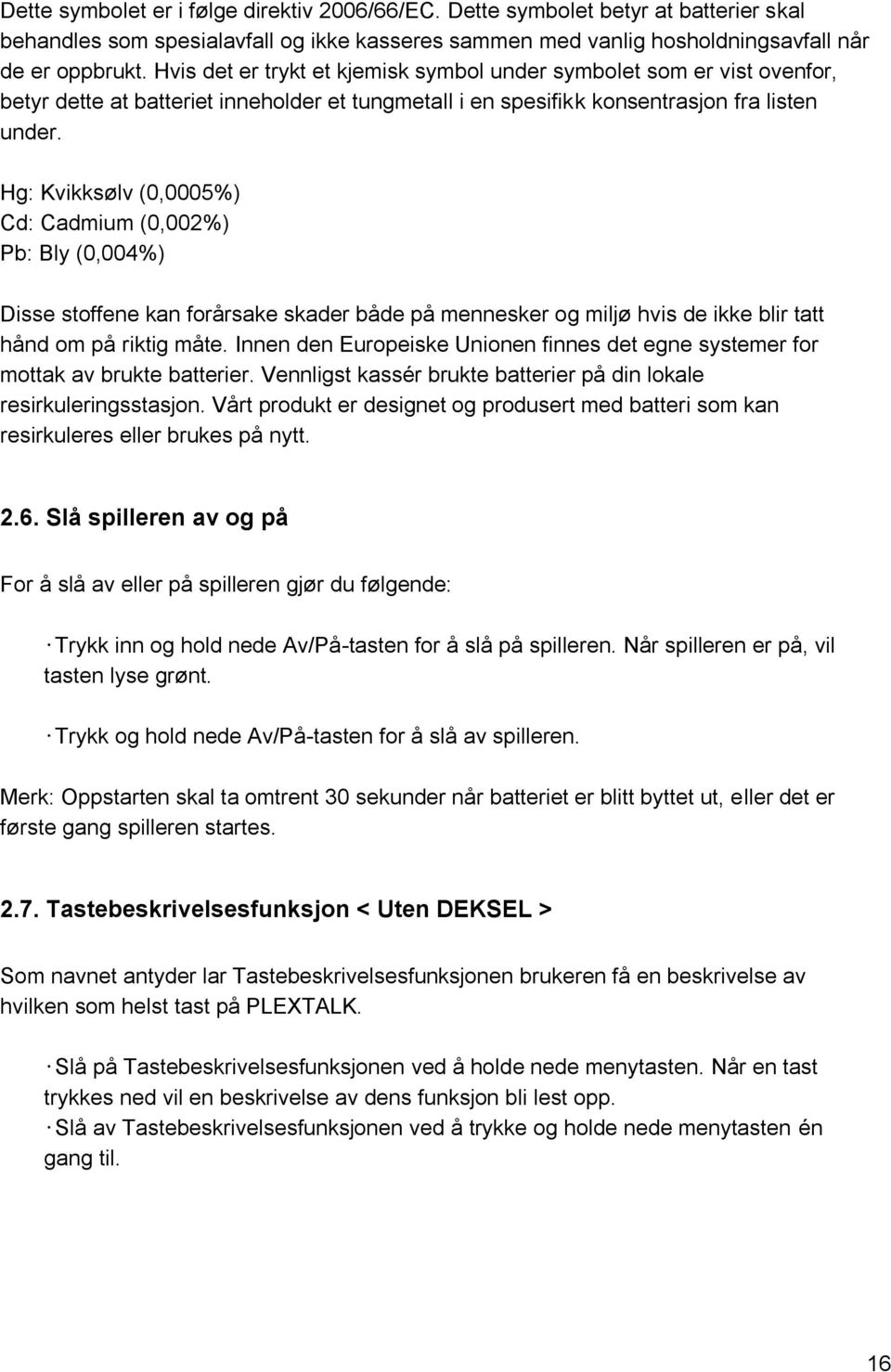 Dette symbolet er i følge direktiv 2006/66/EC. Dette symbolet betyr at batterier skal behandles som spesialavfall og ikke kasseres sammen med vanlig hosholdningsavfall når de er oppbrukt. Hvis det er trykt et kjemisk symbol under symbolet som er vist ovenfor, betyr dette at batteriet inneholder et tungmetall i en spesifikk konsentrasjon fra listen under.

Hg: Kvikksølv (0,0005%)
Cd: Cadmium (0,002%)
Pb: Bly (0,004%)

Disse stoffene kan forårsake skader både på mennesker og miljø hvis de ikke blir tatt hånd om på riktig måte. Innen den Europeiske Unionen finnes det egne systemer for mottak av brukte batterier. Vennligst kassér brukte batterier på din lokale resirkuleringsstasjon. Vårt produkt er designet og produsert med batteri som kan resirkuleres eller brukes på nytt.

2.6. Slå spilleren av og på

For å slå av eller på spilleren gjør du følgende:

· Trykk inn og hold nede Av/På-tasten for å slå på spilleren. Når spilleren er på, vil tasten lyse grønt.

· Trykk og hold nede Av/På-tasten for å slå av spilleren.

Merk: Oppstarten skal ta omtrent 30 sekunder når batteriet er blitt byttet ut, eller det er første gang spilleren startes.

2.7. Tastebeskrivelsesfunksjon < Uten DEKSEL >

Som navnet antyder lar Tastebeskrivelsesfunksjonen brukeren få en beskrivelse av hvilken som helst tast på PLEXTALK.

· Slå på Tastebeskrivelsesfunksjonen ved å holde nede menytasten. Når en tast trykkes ned vil en beskrivelse av dens funksjon bli lest opp.
· Slå av Tastebeskrivelsesfunksjonen ved å trykke og holde nede menytasten én gang til.

16